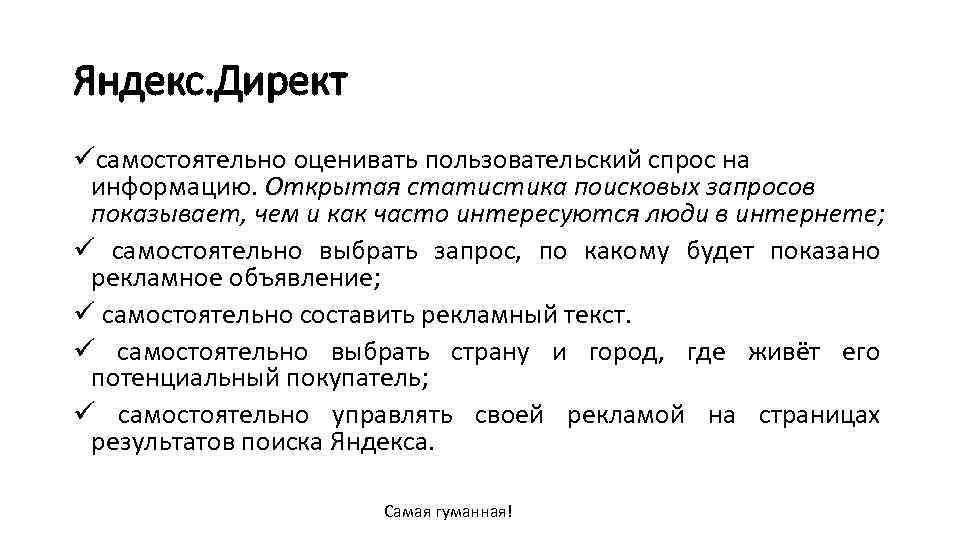 Яндекс.Директ

✓самостоятельно оценивать пользовательский спрос на информацию. Открытая статистика поисковых запросов показывает, чем и как часто интересуются люди в интернете;

✓ самостоятельно выбрать запрос, по какому будет показано рекламное объявление;

✓ самостоятельно составить рекламный текст.

✓ самостоятельно выбрать страну и город, где живёт его потенциальный покупатель;

✓ самостоятельно управлять своей рекламой на страницах результатов поиска Яндекса.

Самая гуманная!